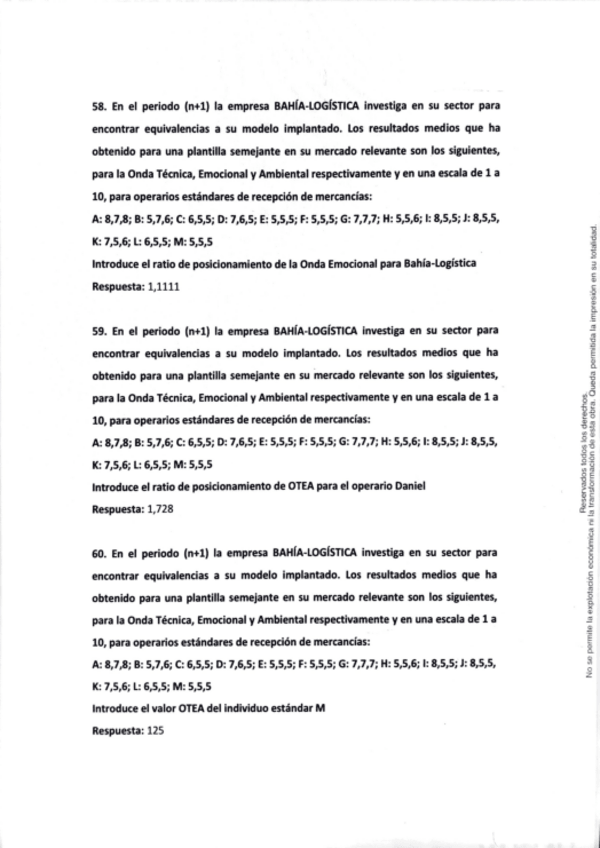 58. En el periodo (n+1) la empresa BAHÍA-LOGÍSTICA investiga en su sector para encontrar equivalencias a su modelo implantado. Los resultados medios que ha obtenido para una plantilla semejante en su mercado relevante son los siguientes, para la Onda Técnica, Emocional y Ambiental respectivamente y en una escala de 1 a 10, para operarios estándares de recepción de mercancías:

A: 8,7,8; B: 5,7,6; C: 6,5,5; D: 7,6,5; E: 5,5,5; F: 5,5,5; G: 7,7,7; H: 5,5,6; I: 8,5,5; J: 8,5,5, K: 7,5,6; L: 6,5,5; M: 5,5,5

Introduce el ratio de posicionamiento de la Onda Emocional para Bahía-Logística

Respuesta: 1,1111

59. En el periodo (n+1) la empresa BAHÍA-LOGÍSTICA investiga en su sector para encontrar equivalencias a su modelo implantado. Los resultados medios que ha obtenido para una plantilla semejante en su mercado relevante son los siguientes, para la Onda Técnica, Emocional y Ambiental respectivamente y en una escala de 1 a 10, para operarios estándares de recepción de mercancías:

A: 8,7,8; B: 5,7,6; C: 6,5,5; D: 7,6,5; E: 5,5,5; F: 5,5,5; G: 7,7,7; H: 5,5,6; I: 8,5,5; J: 8,5,5, K: 7,5,6; L: 6,5,5; M: 5,5,5

Introduce el ratio de posicionamiento de OTEA para el operario Daniel

Respuesta: 1,728

60. En el periodo (n+1) la empresa BAHÍA-LOGÍSTICA investiga en su sector para encontrar equivalencias a su modelo implantado. Los resultados medios que ha obtenido para una plantilla semejante en su mercado relevante son los siguientes, para la Onda Técnica, Emocional y Ambiental respectivamente y en una escala de 1 a 10, para operarios estándares de recepción de mercancías:

A: 8,7,8; B: 5,7,6; C: 6,5,5; D: 7,6,5; E: 5,5,5; F: 5,5,5; G: 7,7,7; H: 5,5,6; I: 8,5,5; J: 8,5,5, K: 7,5,6; L: 6,5,5; M: 5,5,5

Introduce el valor OTEA del individuo estándar M

Respuesta: 125

Reservados todos los derechos. No se permite la explotación económica ni la transformación de esta obra. Queda permitida la impresión en su totalidad.